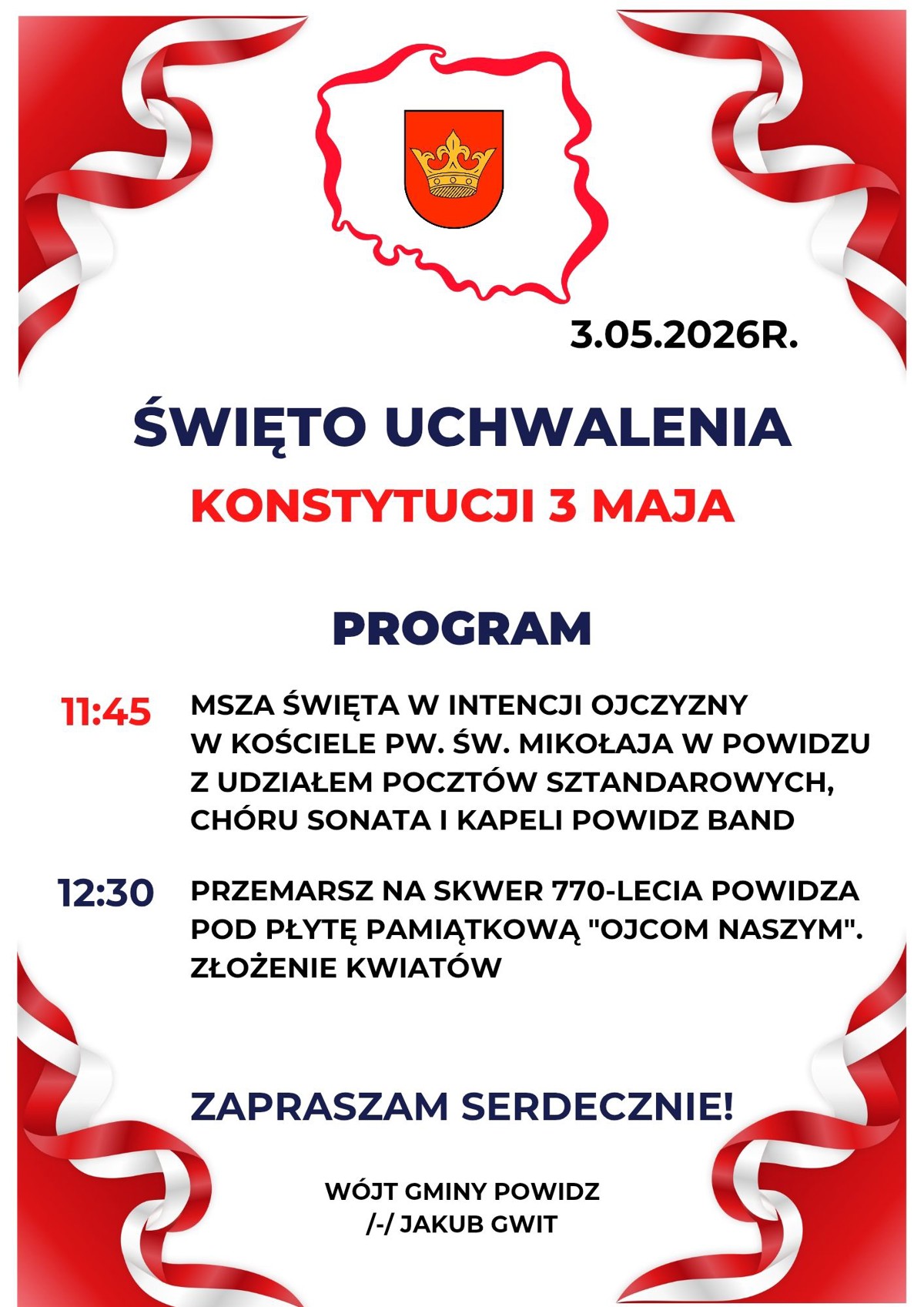 3.05.2026R.

ŚWIĘTO UCHWALENIA
KONSTYTUCJI 3 MAJA

PROGRAM

11:45 MSZA ŚWIĘTA W INTENCJI OJCZYZNY W KOŚCIELE PW. ŚW. MIKOŁAJA W POWIDZU Z UDZIAŁEM POCZTÓW SZTANDAROWYCH, CHÓRU SONATA I KAPELI POWIDZ BAND

12:30 PRZEMARSZ NA SKWER 770-LECIA POWIDZA POD PŁYTĘ PAMIĄTKOWĄ "OJCOM NASZYM". ZŁOŻENIE KWIATÓW

ZAPRASZAM SERDECZNIE!

WÓJT GMINY POWIDZ
/-/ JAKUB GWIT